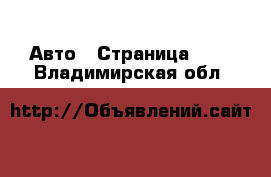 Авто   Страница
Владимирская обл

http://Объявлений.сайт